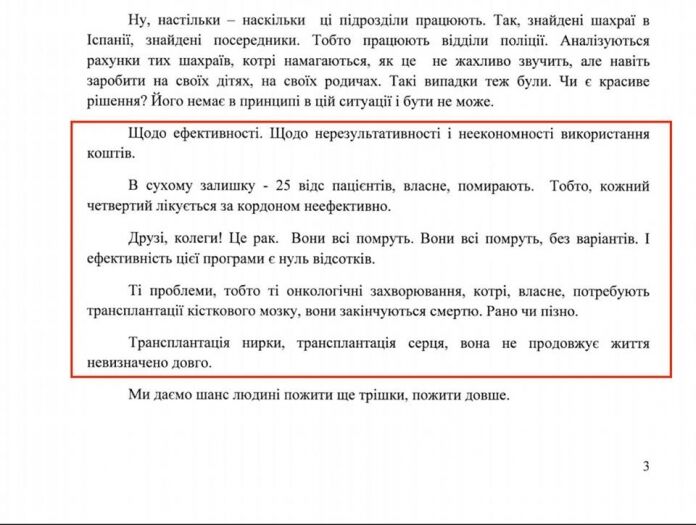 Ну, настільки – наскільки ці підрозділи працюють. Так, знайдені шахраї в Іспанії, знайдені посередники. Тобто працюють відділи поліції. Аналізуються рахунки тих шахраїв, котрі намагаються, як це не жахливо звучить, але навіть заробити на своїх дітях, на своїх родичах. Такі випадки теж були. Чи є красиве рішення? Його немає в принципі в цій ситуації і бути не може.

Щодо ефективності. Щодо нерезультативності і неекономності використання коштів.

В сухому залишку - 25 відс пацієнтів, власне, помирають. Тобто, кожний четвертий лікується за кордоном неефективно.

Друзі, колеги! Це рак. Вони всі помруть. Вони всі помруть, без варіантів. І ефективність цієї програми є нуль відсотків.

Ті проблеми, тобто ті онкологічні захворювання, котрі, власне, потребують трансплантації кісткового мозку, вони закінчуються смертю. Рано чи пізно.

Трансплантація нирки, трансплантація серця, вона не продовжує життя невизначено довго.

Ми даємо шанс людині пожити ще трішки, пожити довше.

3